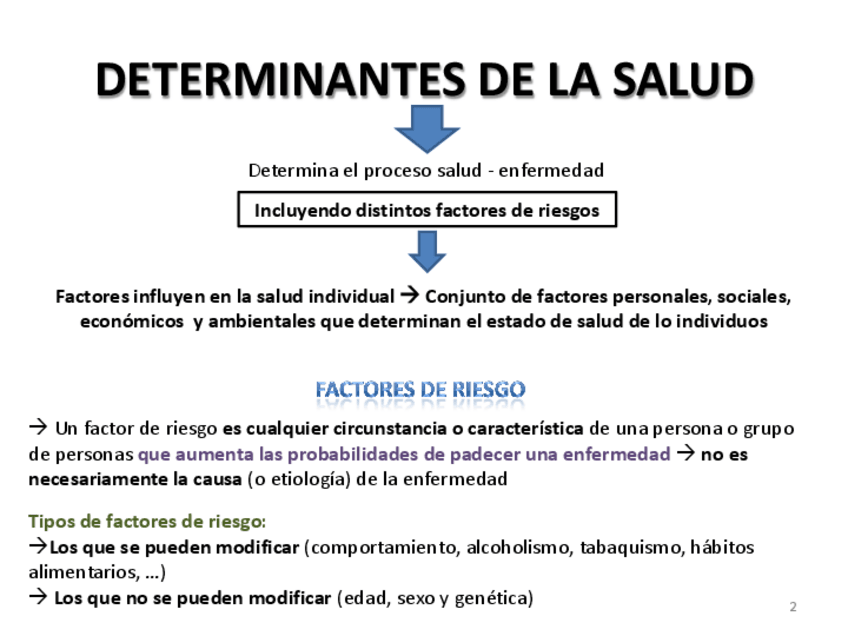 DETERMINANTES DE LA SALUD

Determina el proceso salud - enfermedad

Incluyendo distintos factores de riesgos

Factores influyen en la salud individual → Conjunto de factores personales, sociales, económicos y ambientales que determinan el estado de salud de lo individuos

FACTORES DE RIESGO

→ Un factor de riesgo es cualquier circunstancia o característica de una persona o grupo de personas que aumenta las probabilidades de padecer una enfermedad → no es necesariamente la causa (o etiología) de la enfermedad

Tipos de factores de riesgo:
→Los que se pueden modificar (comportamiento, alcoholismo, tabaquismo, hábitos alimentarios, …)
→ Los que no se pueden modificar (edad, sexo y genética)

2